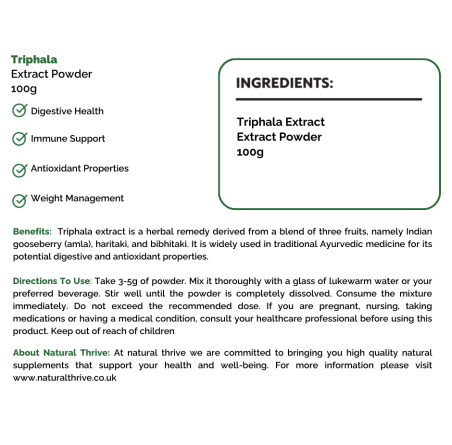 Triphala
Extract Powder
100g

Digestive Health

Immune Support

Antioxidant Properties

Weight Management

INGREDIENTS:

Triphala Extract
Extract Powder
100g

Benefits: Triphala extract is a herbal remedy derived from a blend of three fruits, namely Indian gooseberry (amla), haritaki, and bibhitaki. It is widely used in traditional Ayurvedic medicine for its potential digestive and antioxidant properties.

Directions To Use: Take 3-5g of powder. Mix it thoroughly with a glass of lukewarm water or your preferred beverage. Stir well until the powder is completely dissolved. Consume the mixture immediately. Do not exceed the recommended dose. If you are pregnant, nursing, taking medications or having a medical condition, consult your healthcare professional before using this product. Keep out of reach of children

About Natural Thrive: At natural thrive we are committed to bringing you high quality natural supplements that support your health and well-being. For more information please visit www.naturalthrive.co.uk